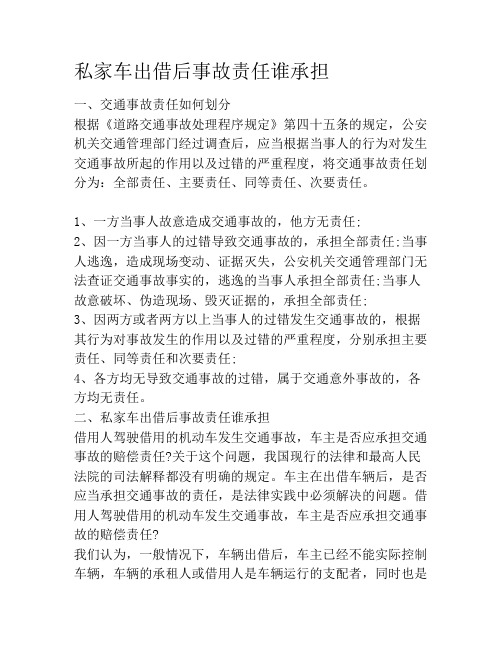 私家车出借后事故责任谁承担

一、交通事故责任如何划分
根据《道路交通事故处理程序规定》第四十五条的规定，公安机关交通管理部门经过调查后，应当根据当事人的行为对发生交通事故所起的作用以及过错的严重程度，将交通事故责任划分为：全部责任、主要责任、同等责任、次要责任。

1、一方当事人故意造成交通事故的，他方无责任;
2、因一方当事人的过错导致交通事故的，承担全部责任;当事人逃逸，造成现场变动、证据灭失，公安机关交通管理部门无法查证交通事故事实的，逃逸的当事人承担全部责任;当事人故意破坏、伪造现场、毁灭证据的，承担全部责任;
3、因两方或者两方以上当事人的过错发生交通事故的，根据其行为对事故发生的作用以及过错的严重程度，分别承担主要责任、同等责任和次要责任;
4、各方均无导致交通事故的过错，属于交通意外事故的，各方均无责任。
二、私家车出借后事故责任谁承担
借用人驾驶借用的机动车发生交通事故，车主是否应承担交通事故的赔偿责任?关于这个问题，我国现行的法律和最高人民法院的司法解释都没有明确的规定。车主在出借车辆后，是否应当承担交通事故的责任，是法律实践中必须解决的问题。借用人驾驶借用的机动车发生交通事故，车主是否应承担交通事故的赔偿责任?
我们认为，一般情况下，车辆出借后，车主已经不能实际控制车辆，车辆的承租人或借用人是车辆运行的支配者，同时也是